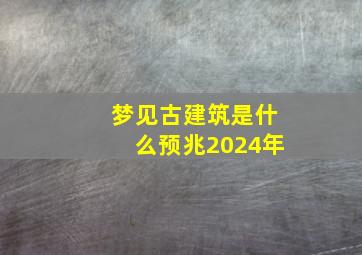 梦见古建筑是什么预兆2024年